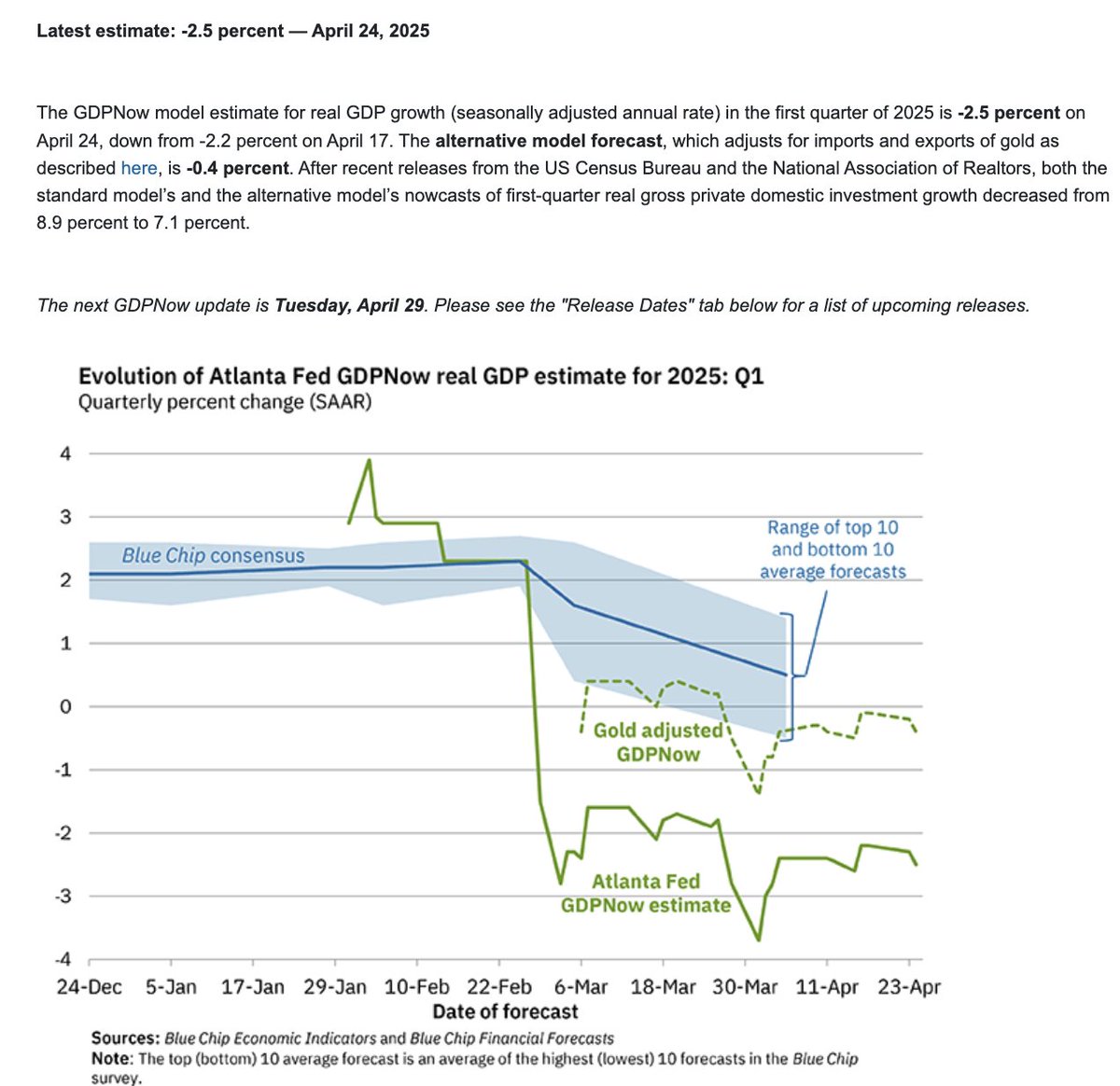 Latest estimate: -2.5 percent — April 24, 2025

The GDPNow model estimate for real GDP growth (seasonally adjusted annual rate) in the first quarter of 2025 is -2.5 percent on April 24, down from -2.2 percent on April 17. The alternative model forecast, which adjusts for imports and exports of gold as described here, is -0.4 percent. After recent releases from the US Census Bureau and the National Association of Realtors, both the standard model's and the alternative model's nowcasts of first-quarter real gross private domestic investment growth decreased from 8.9 percent to 7.1 percent.

The next GDPNow update is Tuesday, April 29. Please see the "Release Dates" tab below for a list of upcoming releases.

Evolution of Atlanta Fed GDPNow real GDP estimate for 2025: Q1
Quarterly percent change (SAAR)

4
3
2
1
0
-1
-2
-3
-4

Blue Chip consensus

Range of top 10 and bottom 10 average forecasts

Gold adjusted GDPNow

Atlanta Fed GDPNow estimate

24-Dec 5-Jan 17-Jan 29-Jan 10-Feb 22-Feb 6-Mar 18-Mar 30-Mar 11-Apr 23-Apr
Date of forecast

Sources: Blue Chip Economic Indicators and Blue Chip Financial Forecasts
Note: The top (bottom) 10 average forecast is an average of the highest (lowest) 10 forecasts in the Blue Chip survey.